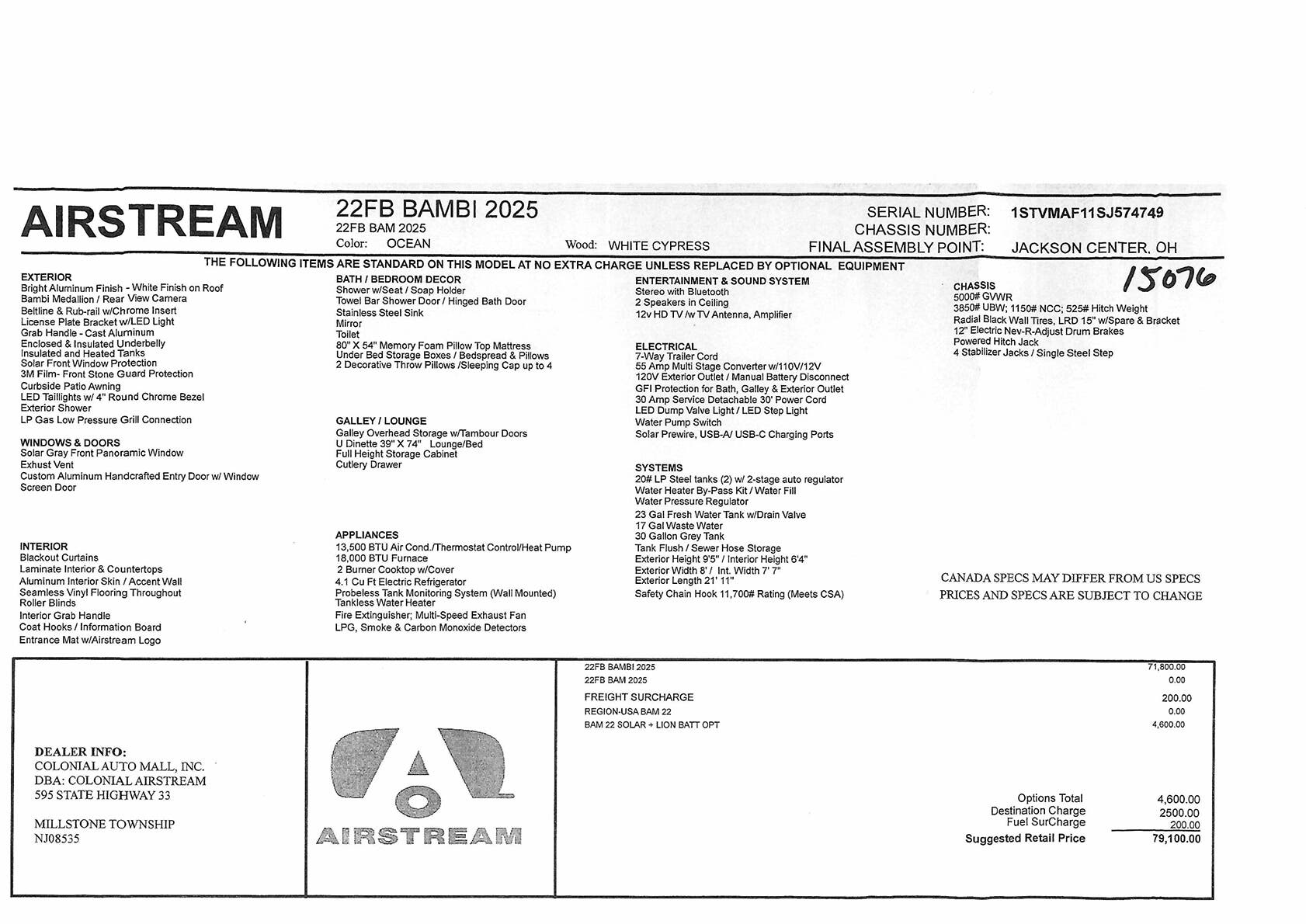 AIRSTREAM

22FB BAMBI 2025
22FB BAM 2025
Color: OCEAN Wood: WHITE CYPRESS

SERIAL NUMBER: 1STVMAF11SJ574749
CHASSIS NUMBER:
FINAL ASSEMBLY POINT: JACKSON CENTER, OH

THE FOLLOWING ITEMS ARE STANDARD ON THIS MODEL AT NO EXTRA CHARGE UNLESS REPLACED BY OPTIONAL EQUIPMENT

15076

EXTERIOR
Bright Aluminum Finish - White Finish on Roof
Bambi Medallion / Rear View Camera
Beltline & Rub-rail w/Chrome Insert
License Plate Bracket w/LED Light
Grab Handle - Cast Aluminum
Enclosed & Insulated Underbelly
Insulated and Heated Tanks
Solar Front Window Protection
3M Film- Front Stone Guard Protection
Curbside Patio Awning
LED Taillights w/ 4" Round Chrome Bezel
Exterior Shower
LP Gas Low Pressure Grill Connection

WINDOWS & DOORS
Solar Gray Front Panoramic Window
Exhust Vent
Custom Aluminum Handcrafted Entry Door w/ Window
Screen Door

INTERIOR
Blackout Curtains
Laminate Interior & Countertops
Aluminum Interior Skin / Accent Wall
Seamless Vinyl Flooring Throughout
Roller Blinds
Interior Grab Handle
Coat Hooks / Information Board
Entrance Mat w/Airstream Logo

BATH / BEDROOM DECOR
Shower w/Seat / Soap Holder
Towel Bar Shower Door / Hinged Bath Door
Stainless Steel Sink
Mirror
Toilet
80" X 54" Memory Foam Pillow Top Mattress
Under Bed Storage Boxes / Bedspread & Pillows
2 Decorative Throw Pillows /Sleeping Cap up to 4

GALLEY / LOUNGE
Galley Overhead Storage w/Tambour Doors
U Dinette 39" X 74" Lounge/Bed
Full Height Storage Cabinet
Cutlery Drawer

APPLIANCES
13,500 BTU Air Cond./Thermostat Control/Heat Pump
18,000 BTU Furnace
2 Burner Cooktop w/Cover
4.1 Cu Ft Electric Refrigerator
Probeless Tank Monitoring System (Wall Mounted)
Tankless Water Heater
Fire Extinguisher; Multi-Speed Exhaust Fan
LPG, Smoke & Carbon Monoxide Detectors

ENTERTAINMENT & SOUND SYSTEM
Stereo with Bluetooth
2 Speakers in Ceiling
12v HD TV /w TV Antenna, Amplifier

ELECTRICAL
7-Way Trailer Cord
55 Amp Multi Stage Converter w/110V/12V
120V Exterior Outlet / Manual Battery Disconnect
GFI Protection for Bath, Galley & Exterior Outlet
30 Amp Service Detachable 30' Power Cord
LED Dump Valve Light / LED Step Light
Water Pump Switch
Solar Prewire, USB-A/ USB-C Charging Ports

SYSTEMS
20# LP Steel tanks (2) w/ 2-stage auto regulator
Water Heater By-Pass Kit / Water Fill
Water Pressure Regulator
23 Gal Fresh Water Tank w/Drain Valve
17 Gal Waste Water
30 Gallon Grey Tank
Tank Flush / Sewer Hose Storage
Exterior Height 9'5" / Interior Height 6'4"
Exterior Width 8' / Int. Width 7' 7"
Exterior Length 21' 11"
Safety Chain Hook 11,700# Rating (Meets CSA)

CHASSIS
5000# GVWR
3850# UBW; 1150# NCC; 525# Hitch Weight
Radial Black Wall Tires, LRD 15" w/Spare & Bracket
12" Electric Nev-R-Adjust Drum Brakes
Powered Hitch Jack
4 Stabilizer Jacks / Single Steel Step

CANADA SPECS MAY DIFFER FROM US SPECS
PRICES AND SPECS ARE SUBJECT TO CHANGE

DEALER INFO:
COLONIAL AUTO MALL, INC.
DBA: COLONIAL AIRSTREAM
595 STATE HIGHWAY 33

MILLSTONE TOWNSHIP
NJ08535

AIRSTREAM

| | |
|---|---|
| 22FB BAMBI 2025 | 71,800.00 |
| 22FB BAM 2025 | 0.00 |
| FREIGHT SURCHARGE | 200.00 |
| REGION-USA BAM 22 | 0.00 |
| BAM 22 SOLAR + LION BATT OPT | 4,600.00 |

| | |
|---|---|
| Options Total | 4,600.00 |
| Destination Charge | 2500.00 |
| Fuel SurCharge | 200.00 |
| Suggested Retail Price | 79,100.00 |